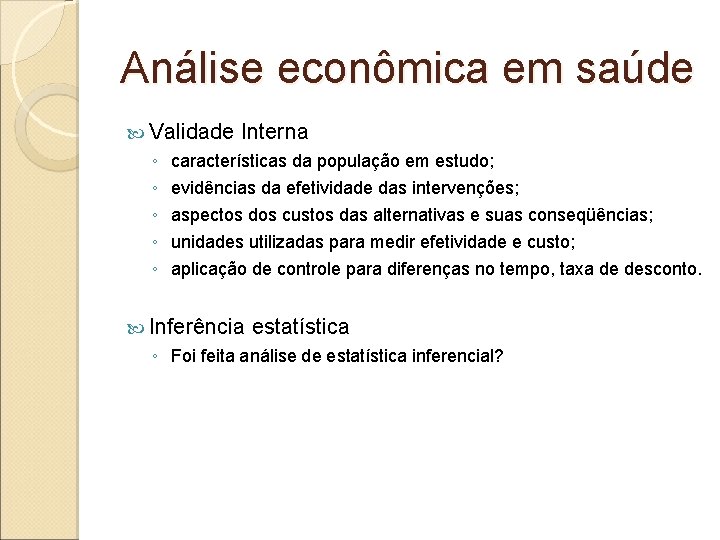 Análise econômica em saúde

Validade Interna

◦ características da população em estudo;
◦ evidências da efetividade das intervenções;
◦ aspectos dos custos das alternativas e suas conseqüências;
◦ unidades utilizadas para medir efetividade e custo;
◦ aplicação de controle para diferenças no tempo, taxa de desconto.

Inferência estatística

◦ Foi feita análise de estatística inferencial?